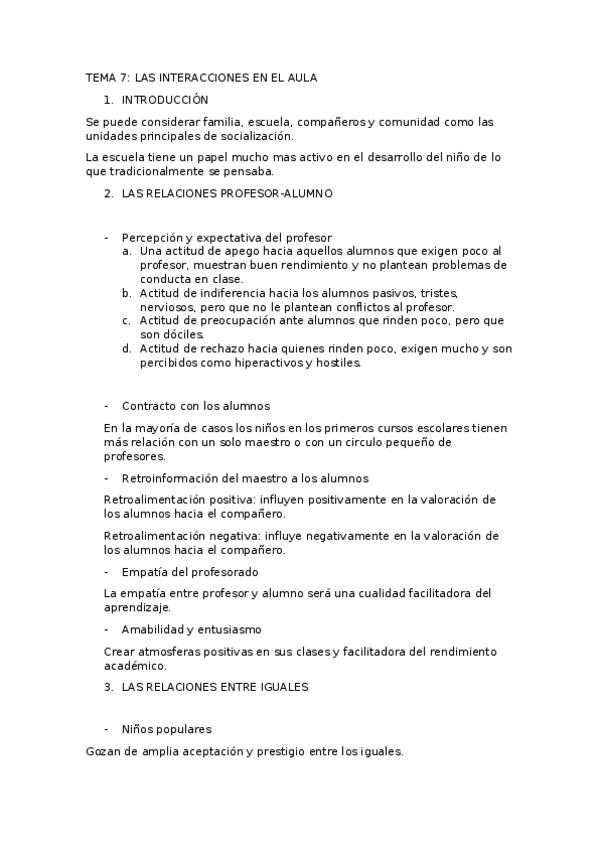 TEMA 7: LAS INTERACCIONES EN EL AULA

1. INTRODUCCIÓN

Se puede considerar familia, escuela, compañeros y comunidad como las unidades principales de socialización.

La escuela tiene un papel mucho mas activo en el desarrollo del niño de lo que tradicionalmente se pensaba.

2. LAS RELACIONES PROFESOR-ALUMNO

- Percepción y expectativa del profesor
a. Una actitud de apego hacia aquellos alumnos que exigen poco al profesor, muestran buen rendimiento y no plantean problemas de conducta en clase.
b. Actitud de indiferencia hacia los alumnos pasivos, tristes, nerviosos, pero que no le plantean conflictos al profesor.
c. Actitud de preocupación ante alumnos que rinden poco, pero que son dóciles.
d. Actitud de rechazo hacia quienes rinden poco, exigen mucho y son percibidos como hiperactivos y hostiles.

- Contracto con los alumnos

En la mayoría de casos los niños en los primeros cursos escolares tienen más relación con un solo maestro o con un circulo pequeño de profesores.

- Retroinformación del maestro a los alumnos

Retroalimentación positiva: influyen positivamente en la valoración de los alumnos hacia el compañero.

Retroalimentación negativa: influye negativamente en la valoración de los alumnos hacia el compañero.

- Empatía del profesorado

La empatía entre profesor y alumno será una cualidad facilitadora del aprendizaje.

- Amabilidad y entusiasmo

Crear atmosferas positivas en sus clases y facilitadora del rendimiento académico.

3. LAS RELACIONES ENTRE IGUALES

- Niños populares

Gozan de amplia aceptación y prestigio entre los iguales.